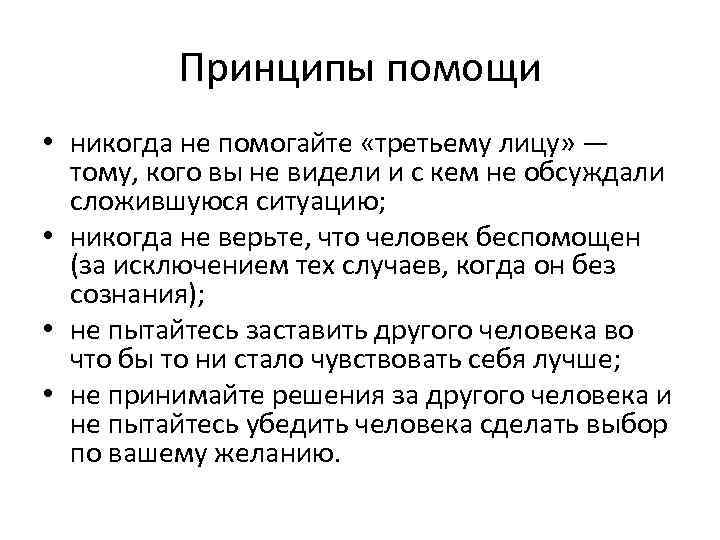 Принципы помощи

• никогда не помогайте «третьему лицу» — тому, кого вы не видели и с кем не обсуждали сложившуюся ситуацию;
• никогда не верьте, что человек беспомощен (за исключением тех случаев, когда он без сознания);
• не пытайтесь заставить другого человека во что бы то ни стало чувствовать себя лучше;
• не принимайте решения за другого человека и не пытайтесь убедить человека сделать выбор по вашему желанию.